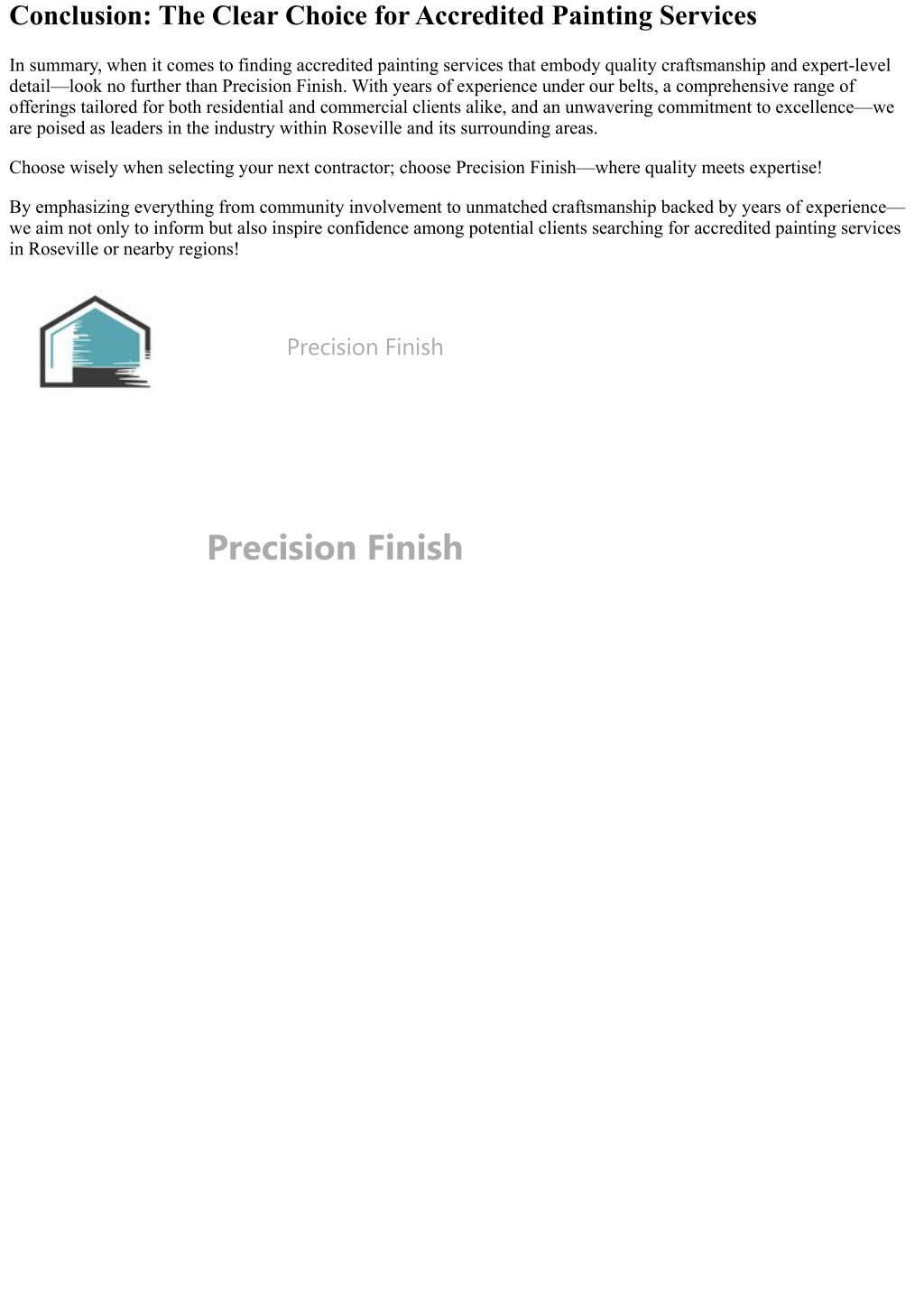 Conclusion: The Clear Choice for Accredited Painting Services

In summary, when it comes to finding accredited painting services that embody quality craftsmanship and expert-level detail—look no further than Precision Finish. With years of experience under our belts, a comprehensive range of offerings tailored for both residential and commercial clients alike, and an unwavering commitment to excellence—we are poised as leaders in the industry within Roseville and its surrounding areas.

Choose wisely when selecting your next contractor; choose Precision Finish—where quality meets expertise!

By emphasizing everything from community involvement to unmatched craftsmanship backed by years of experience—we aim not only to inform but also inspire confidence among potential clients searching for accredited painting services in Roseville or nearby regions!

Precision Finish

Precision Finish